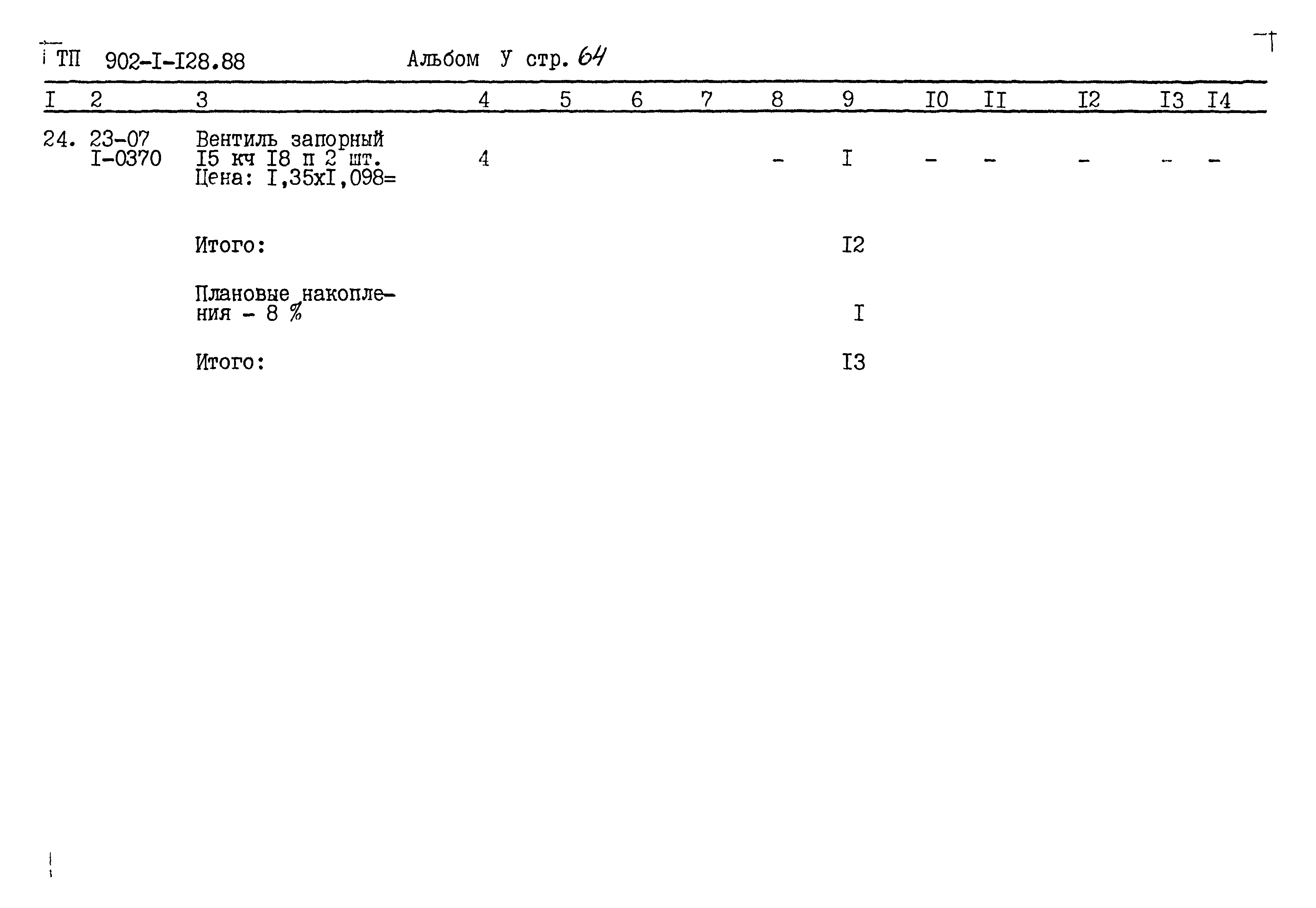 ТП 902-I-I28.88 Альбом У стр. 64

| I | 2 | 3 | 4 | 5 | 6 | 7 | 8 | 9 | I0 | II | I2 | I3 | I4 |
|---|---|---|---|---|---|---|---|---|---|---|---|---|---|
| 24. | 23-07 I-0370 | Вентиль запорный I5 кч I8 п 2 шт. Цена: I,35хI,098= | 4 | | | | - | I | - | - | - | - | - |
| | | Итого: | | | | | | I2 | | | | | |
| | | Плановые накопления - 8 % | | | | | | I | | | | | |
| | | Итого: | | | | | | I3 | | | | | |